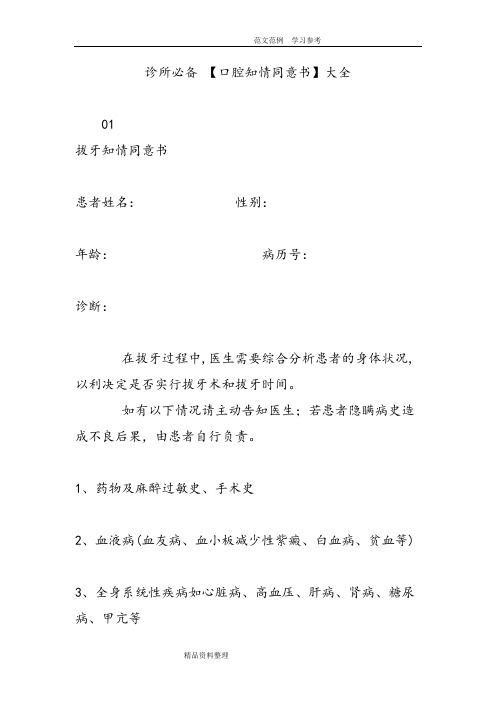 范文范例 学习参考

诊所必备 【口腔知情同意书】大全

01

拔牙知情同意书

患者姓名： 性别：

年龄： 病历号：

诊断：

在拔牙过程中，医生需要综合分析患者的身体状况，以利决定是否实行拔牙术和拔牙时间。

如有以下情况请主动告知医生；若患者隐瞒病史造成不良后果，由患者自行负责。

1、药物及麻醉过敏史、手术史

2、血液病（血友病、血小板减少性紫癜、白血病、贫血等）

3、全身系统性疾病如心脏病、高血压、肝病、肾病、糖尿病、甲亢等

精品资料整理